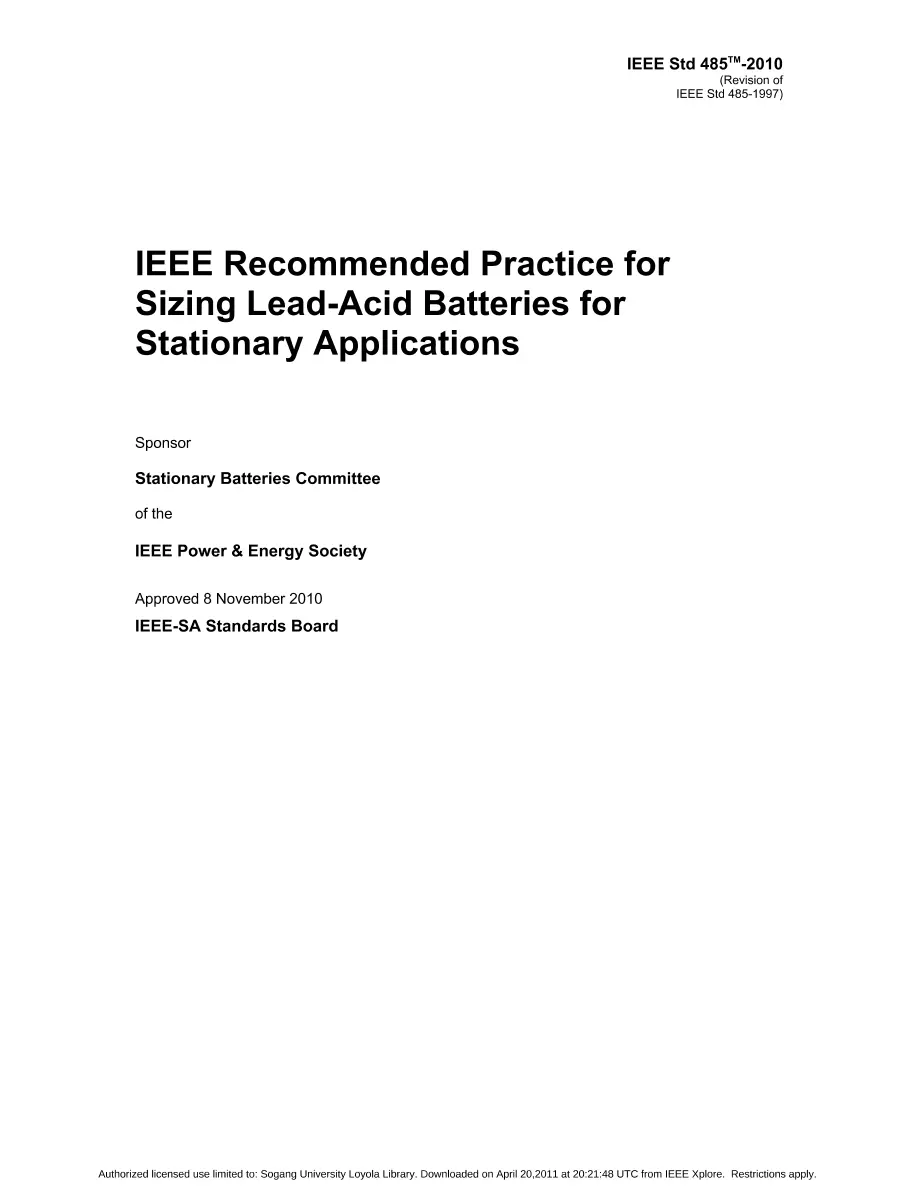 IEEE Std 485™-2010
(Revision of
IEEE Std 485-1997)

IEEE Recommended Practice for Sizing Lead-Acid Batteries for Stationary Applications

Sponsor

Stationary Batteries Committee

of the

IEEE Power & Energy Society

Approved 8 November 2010

IEEE-SA Standards Board

Authorized licensed use limited to: Sogang University Loyola Library. Downloaded on April 20,2011 at 20:21:48 UTC from IEEE Xplore. Restrictions apply.